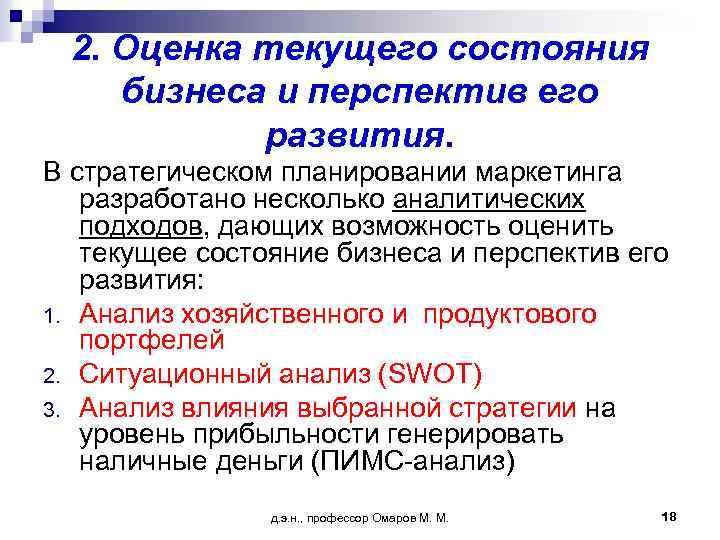 2. Оценка текущего состояния бизнеса и перспектив его развития.

В стратегическом планировании маркетинга разработано несколько аналитических подходов, дающих возможность оценить текущее состояние бизнеса и перспектив его развития:

1. Анализ хозяйственного и продуктового портфелей
2. Ситуационный анализ (SWOT)
3. Анализ влияния выбранной стратегии на уровень прибыльности генерировать наличные деньги (ПИМС-анализ)

д.э.н., профессор Омаров М. М.

18